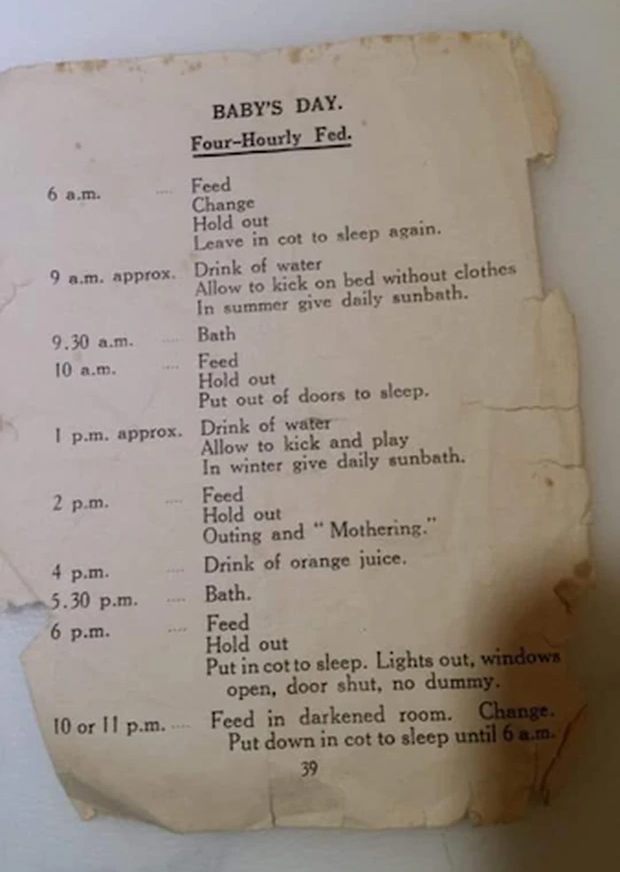 BABY'S DAY.
Four-Hourly Fed.

6 a.m. .... Feed
Change
Hold out
Leave in cot to sleep again.

9 a.m. approx. Drink of water
Allow to kick on bed without clothes
In summer give daily sunbath.

9.30 a.m. .... Bath

10 a.m. .... Feed
Hold out
Put out of doors to sleep.

1 p.m. approx. Drink of water
Allow to kick and play
In winter give daily sunbath.

2 p.m. .... Feed
Hold out
Outing and "Mothering."

4 p.m. .... Drink of orange juice.

5.30 p.m. .... Bath.

6 p.m. .... Feed
Hold out
Put in cot to sleep. Lights out, windows open, door shut, no dummy.

10 or 11 p.m. .... Feed in darkened room. Change. Put down in cot to sleep until 6 a.m.

39